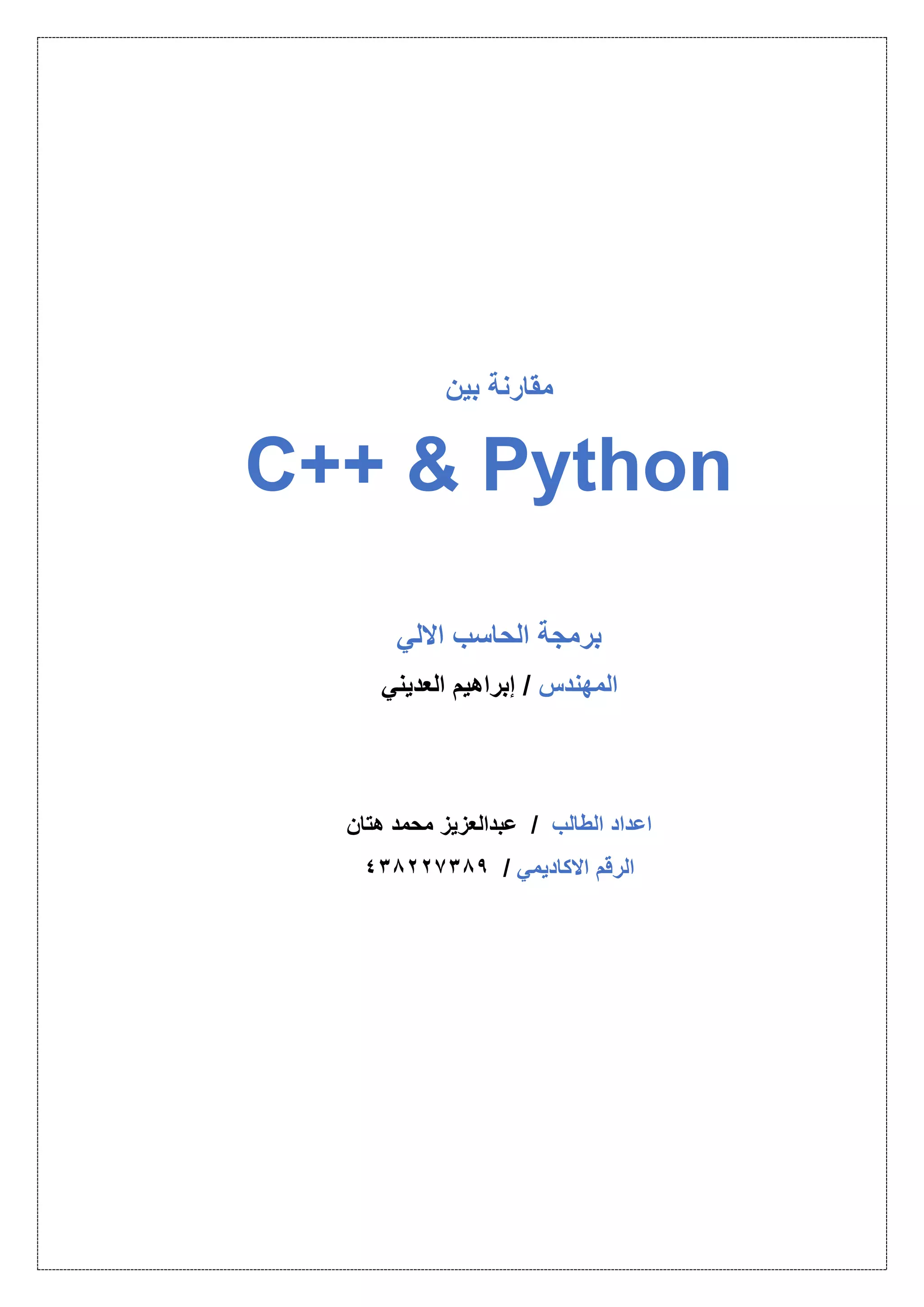 مقارنة بين

C++ & Python

برمجة الحاسب الالي

المهندس / إبراهيم العديني

اعداد الطالب / عبدالعزيز محمد هتان

الرقم الاكاديمي / ٤٣٨٢٢٧٣٨٩